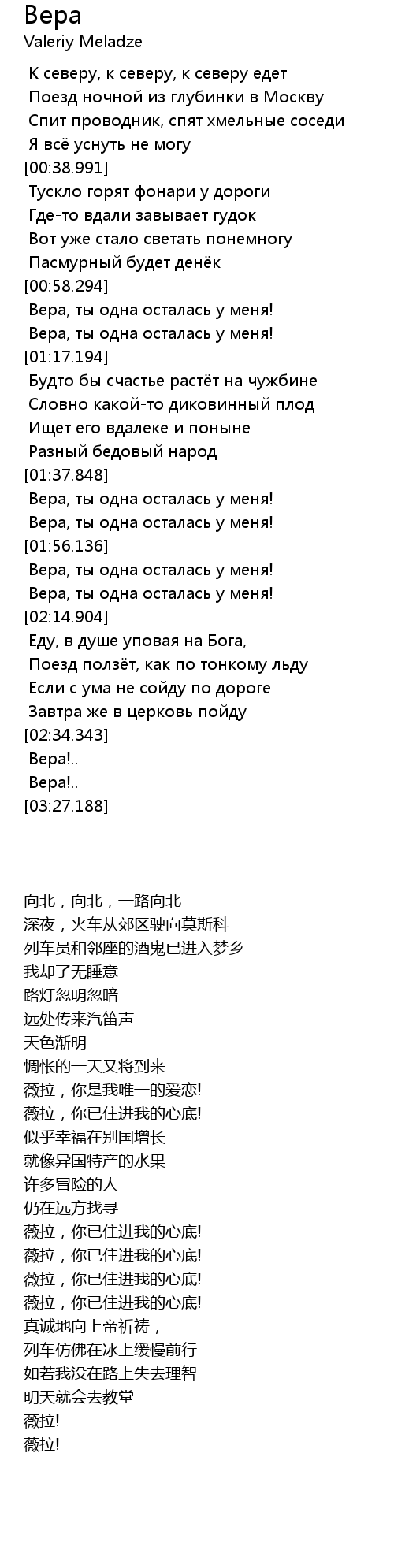 Вера
Valeriy Meladze

К северу, к северу, к северу едет
Поезд ночной из глубинки в Москву
Спит проводник, спят хмельные соседи
Я всё уснуть не могу
[00:38.991]
Тускло горят фонари у дороги
Где-то вдали завывает гудок
Вот уже стало светать понемногу
Пасмурный будет денёк
[00:58.294]
Вера, ты одна осталась у меня!
Вера, ты одна осталась у меня!
[01:17.194]
Будто бы счастье растёт на чужбине
Словно какой-то диковинный плод
Ищет его вдалеке и поныне
Разный бедовый народ
[01:37.848]
Вера, ты одна осталась у меня!
Вера, ты одна осталась у меня!
[01:56.136]
Вера, ты одна осталась у меня!
Вера, ты одна осталась у меня!
[02:14.904]
Еду, в душе уповая на Бога,
Поезд ползёт, как по тонкому льду
Если с ума не сойду по дороге
Завтра же в церковь пойду
[02:34.343]
Вера!..
Вера!..
[03:27.188]

向北，向北，一路向北
深夜，火车从郊区驶向莫斯科
列车员和邻座的酒鬼已进入梦乡
我却了无睡意
路灯忽明忽暗
远处传来汽笛声
天色渐明
惆怅的一天又将到来
薇拉，你是我唯一的爱恋!
薇拉，你已住进我的心底!
似乎幸福在别国增长
就像异国特产的水果
许多冒险的人
仍在远方找寻
薇拉，你已住进我的心底!
薇拉，你已住进我的心底!
薇拉，你已住进我的心底!
薇拉，你已住进我的心底!
真诚地向上帝祈祷，
列车仿佛在冰上缓慢前行
如若我没在路上失去理智
明天就会去教堂
薇拉!
薇拉!